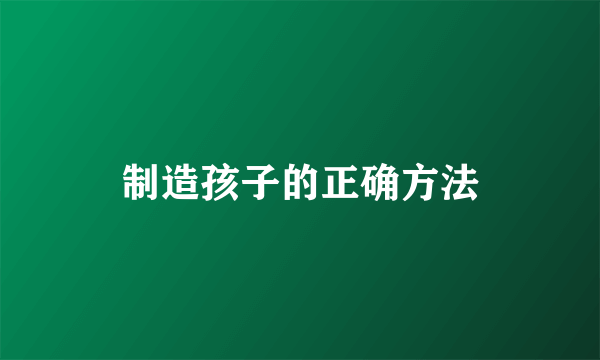 制造孩子的正确方法